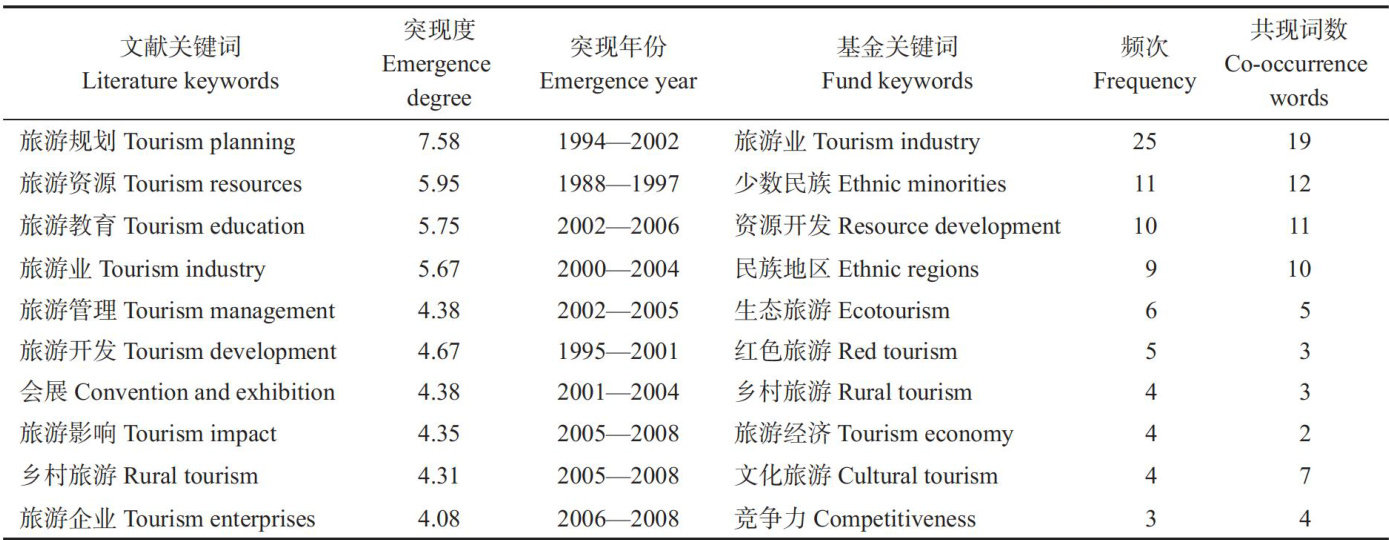 | 文献关键词 Literature keywords | 突现度 Emergence degree | 突现年份 Emergence year | 基金关键词 Fund keywords | 频次 Frequency | 共现词数 Co-occurrence words |
|---|---|---|---|---|---|
| 旅游规划 Tourism planning | 7.58 | 1994—2002 | 旅游业 Tourism industry | 25 | 19 |
| 旅游资源 Tourism resources | 5.95 | 1988—1997 | 少数民族 Ethnic minorities | 11 | 12 |
| 旅游教育 Tourism education | 5.75 | 2002—2006 | 资源开发 Resource development | 10 | 11 |
| 旅游业 Tourism industry | 5.67 | 2000—2004 | 民族地区 Ethnic regions | 9 | 10 |
| 旅游管理 Tourism management | 4.38 | 2002—2005 | 生态旅游 Ecotourism | 6 | 5 |
| 旅游开发 Tourism development | 4.67 | 1995—2001 | 红色旅游 Red tourism | 5 | 3 |
| 会展 Convention and exhibition | 4.38 | 2001—2004 | 乡村旅游 Rural tourism | 4 | 3 |
| 旅游影响 Tourism impact | 4.35 | 2005—2008 | 旅游经济 Tourism economy | 4 | 2 |
| 乡村旅游 Rural tourism | 4.31 | 2005—2008 | 文化旅游 Cultural tourism | 4 | 7 |
| 旅游企业 Tourism enterprises | 4.08 | 2006—2008 | 竞争力 Competitiveness | 3 | 4 |